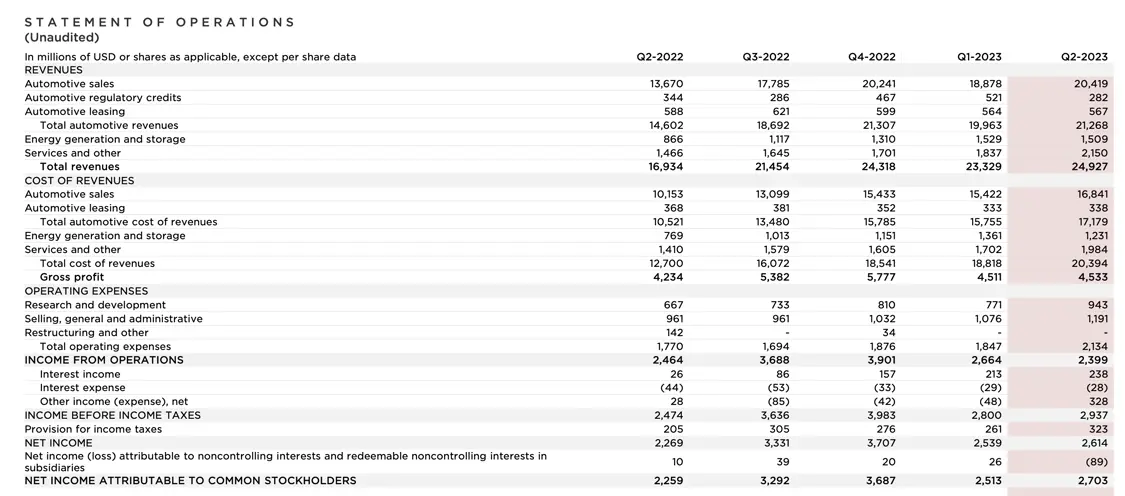 STATEMENT OF OPERATIONS
(Unaudited)

| In millions of USD or shares as applicable, except per share data | Q2-2022 | Q3-2022 | Q4-2022 | Q1-2023 | Q2-2023 |
|---|---|---|---|---|---|
| REVENUES | | | | | |
| Automotive sales | 13,670 | 17,785 | 20,241 | 18,878 | 20,419 |
| Automotive regulatory credits | 344 | 286 | 467 | 521 | 282 |
| Automotive leasing | 588 | 621 | 599 | 564 | 567 |
| Total automotive revenues | 14,602 | 18,692 | 21,307 | 19,963 | 21,268 |
| Energy generation and storage | 866 | 1,117 | 1,310 | 1,529 | 1,509 |
| Services and other | 1,466 | 1,645 | 1,701 | 1,837 | 2,150 |
| Total revenues | 16,934 | 21,454 | 24,318 | 23,329 | 24,927 |
| COST OF REVENUES | | | | | |
| Automotive sales | 10,153 | 13,099 | 15,433 | 15,422 | 16,841 |
| Automotive leasing | 368 | 381 | 352 | 333 | 338 |
| Total automotive cost of revenues | 10,521 | 13,480 | 15,785 | 15,755 | 17,179 |
| Energy generation and storage | 769 | 1,013 | 1,151 | 1,361 | 1,231 |
| Services and other | 1,410 | 1,579 | 1,605 | 1,702 | 1,984 |
| Total cost of revenues | 12,700 | 16,072 | 18,541 | 18,818 | 20,394 |
| Gross profit | 4,234 | 5,382 | 5,777 | 4,511 | 4,533 |
| OPERATING EXPENSES | | | | | |
| Research and development | 667 | 733 | 810 | 771 | 943 |
| Selling, general and administrative | 961 | 961 | 1,032 | 1,076 | 1,191 |
| Restructuring and other | 142 | - | 34 | - | - |
| Total operating expenses | 1,770 | 1,694 | 1,876 | 1,847 | 2,134 |
| INCOME FROM OPERATIONS | 2,464 | 3,688 | 3,901 | 2,664 | 2,399 |
| Interest income | 26 | 86 | 157 | 213 | 238 |
| Interest expense | (44) | (53) | (33) | (29) | (28) |
| Other income (expense), net | 28 | (85) | (42) | (48) | 328 |
| INCOME BEFORE INCOME TAXES | 2,474 | 3,636 | 3,983 | 2,800 | 2,937 |
| Provision for income taxes | 205 | 305 | 276 | 261 | 323 |
| NET INCOME | 2,269 | 3,331 | 3,707 | 2,539 | 2,614 |
| Net income (loss) attributable to noncontrolling interests and redeemable noncontrolling interests in subsidiaries | 10 | 39 | 20 | 26 | (89) |
| NET INCOME ATTRIBUTABLE TO COMMON STOCKHOLDERS | 2,259 | 3,292 | 3,687 | 2,513 | 2,703 |